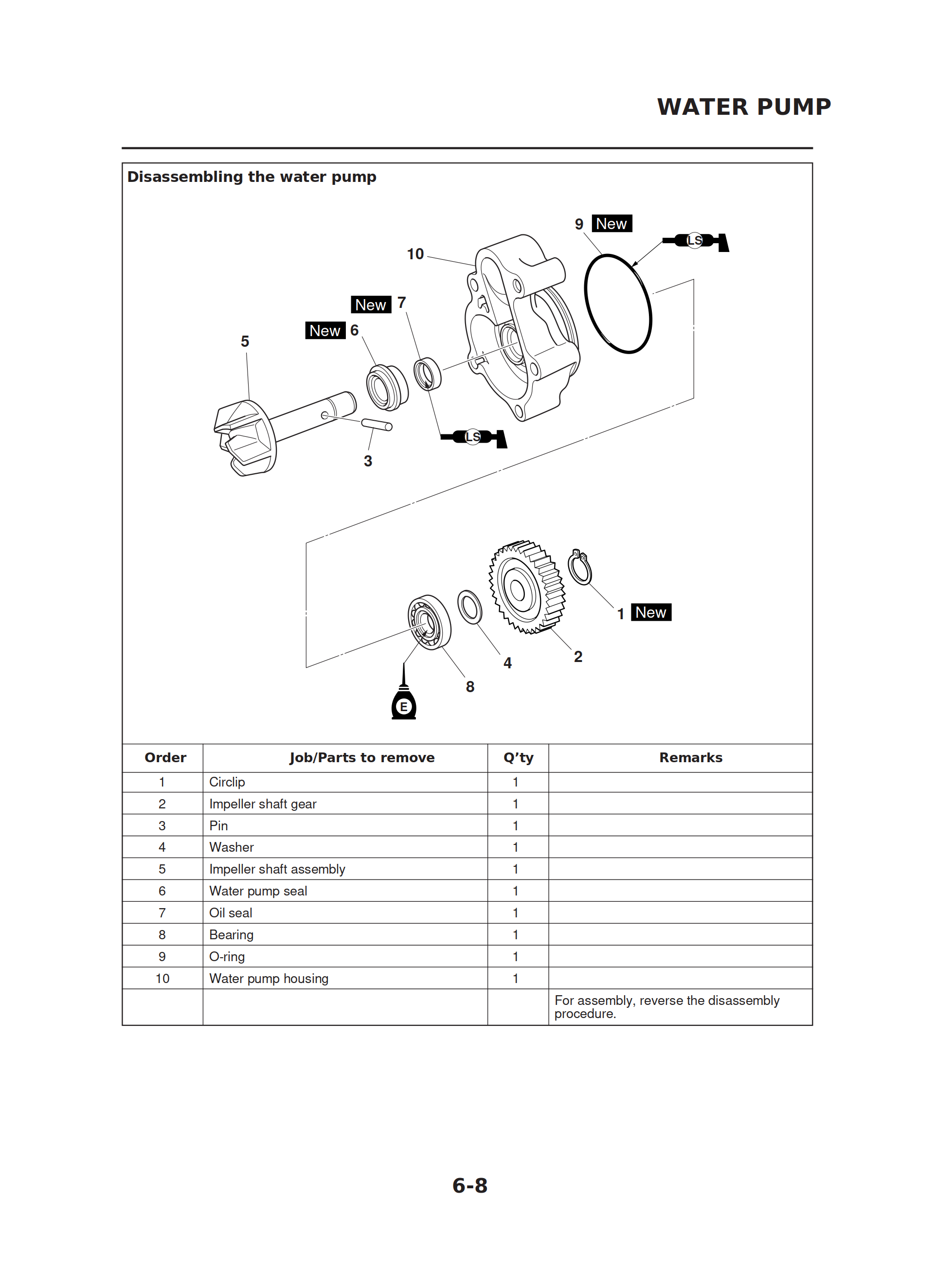 WATER PUMP

Disassembling the water pump

9 New
LS
10
New 7
New 6
5
3
LS
1 New
2
4
8
E

| Order | Job/Parts to remove | Q'ty | Remarks |
|---|---|---|---|
| 1 | Circlip | 1 | |
| 2 | Impeller shaft gear | 1 | |
| 3 | Pin | 1 | |
| 4 | Washer | 1 | |
| 5 | Impeller shaft assembly | 1 | |
| 6 | Water pump seal | 1 | |
| 7 | Oil seal | 1 | |
| 8 | Bearing | 1 | |
| 9 | O-ring | 1 | |
| 10 | Water pump housing | 1 | |
| | | | For assembly, reverse the disassembly procedure. |

6-8